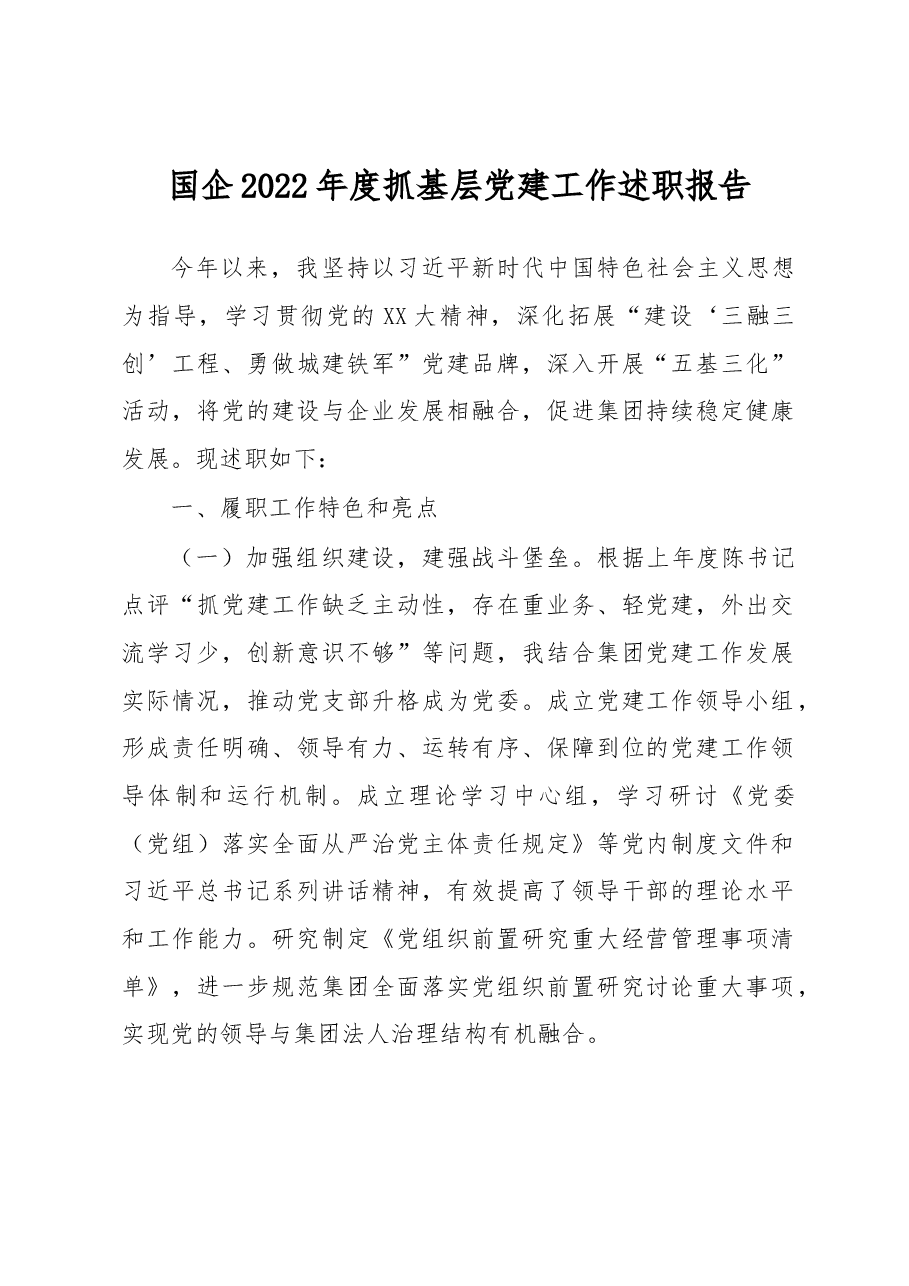 国企2022年度抓基层党建工作述职报告

今年以来，我坚持以习近平新时代中国特色社会主义思想为指导，学习贯彻党的XX大精神，深化拓展“建设‘三融三创’工程、勇做城建铁军”党建品牌，深入开展“五基三化”活动，将党的建设与企业发展相融合，促进集团持续稳定健康发展。现述职如下：

一、履职工作特色和亮点

（一）加强组织建设，建强战斗堡垒。根据上年度陈书记点评“抓党建工作缺乏主动性，存在重业务、轻党建，外出交流学习少，创新意识不够”等问题，我结合集团党建工作发展实际情况，推动党支部升格成为党委。成立党建工作领导小组，形成责任明确、领导有力、运转有序、保障到位的党建工作领导体制和运行机制。成立理论学习中心组，学习研讨《党委（党组）落实全面从严治党主体责任规定》等党内制度文件和习近平总书记系列讲话精神，有效提高了领导干部的理论水平和工作能力。研究制定《党组织前置研究重大经营管理事项清单》，进一步规范集团全面落实党组织前置研究讨论重大事项，实现党的领导与集团法人治理结构有机融合。